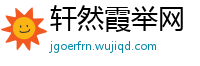 轩然霞举网
jgoerfrn.wujiqd.com